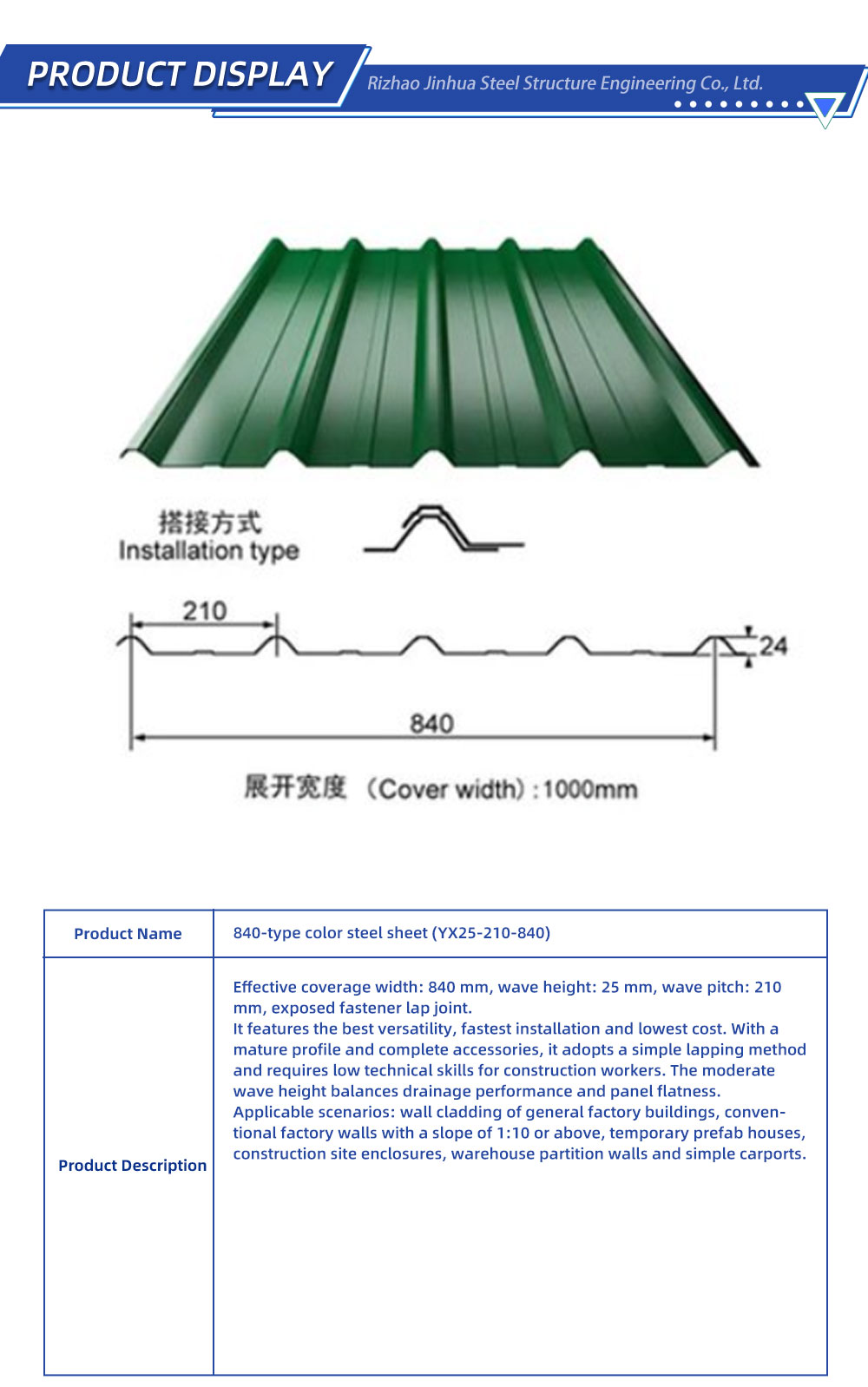 PRODUCT DISPLAY

Rizhao Jinhua Steel Structure Engineering Co., Ltd.

搭接方式
Installation type

210

24

840

展开宽度 （Cover width）:1000mm

| Product Name | 840-type color steel sheet (YX25-210-840) |
|---|---|
| Product Description | Effective coverage width: 840 mm, wave height: 25 mm, wave pitch: 210 mm, exposed fastener lap joint. It features the best versatility, fastest installation and lowest cost. With a mature profile and complete accessories, it adopts a simple lapping method and requires low technical skills for construction workers. The moderate wave height balances drainage performance and panel flatness. Applicable scenarios: wall cladding of general factory buildings, conventional factory walls with a slope of 1:10 or above, temporary prefab houses, construction site enclosures, warehouse partition walls and simple carports. |